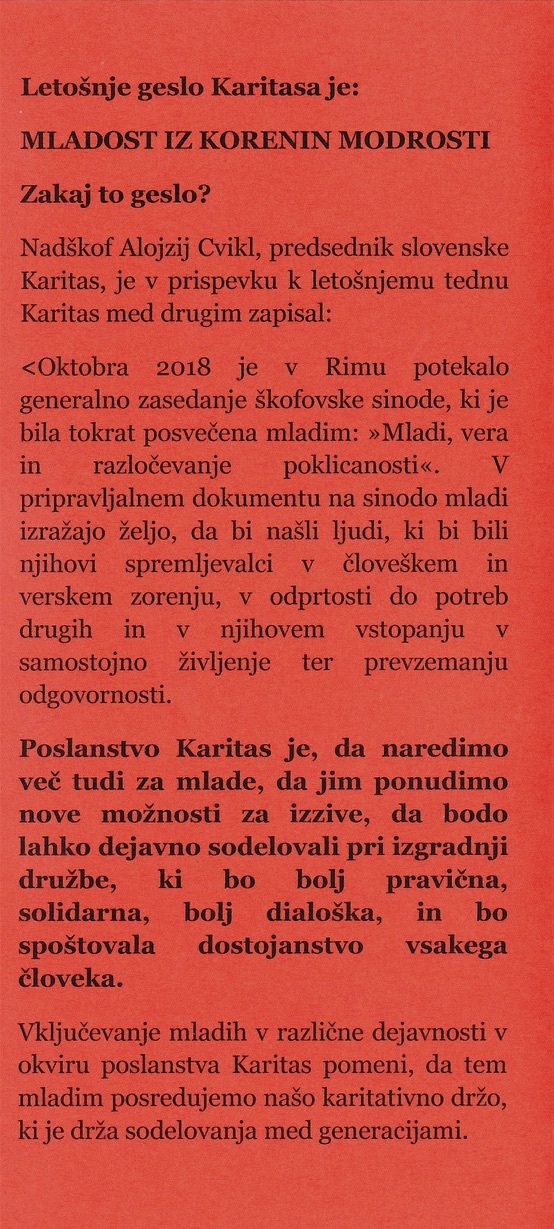 Letošnje geslo Karitasa je:

MLADOST IZ KORENIN MODROSTI

Zakaj to geslo?

Nadškof Alojzij Cvikl, predsednik slovenske Karitas, je v prispevku k letošnjemu tednu Karitas med drugim zapisal:

<Oktobra 2018 je v Rimu potekalo generalno zasedanje škofovske sinode, ki je bila tokrat posvečena mladim: »Mladi, vera in razločevanje poklicanosti«. V pripravljalnem dokumentu na sinodo mladi izražajo željo, da bi našli ljudi, ki bi bili njihovi spremljevalci v človeškem in verskem zorenju, v odprtosti do potreb drugih in v njihovem vstopanju v samostojno življenje ter prevzemanju odgovornosti.

Poslanstvo Karitas je, da naredimo več tudi za mlade, da jim ponudimo nove možnosti za izzive, da bodo lahko dejavno sodelovali pri izgradnji družbe, ki bo bolj pravična, solidarna, bolj dialoška, in bo spoštovala dostojanstvo vsakega človeka.

Vključevanje mladih v različne dejavnosti v okviru poslanstva Karitas pomeni, da tem mladim posredujemo našo karitativno držo, ki je drža sodelovanja med generacijami.